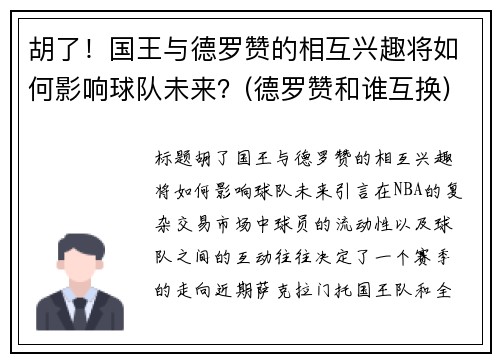 胡了！国王与德罗赞的相互兴趣将如何影响球队未来？(德罗赞和谁互换)

标题胡了国王与德罗赞的相互兴趣将如何影响球队未来引言在NBA的复杂交易市场中球员的流动性以及球队之间的互动往往决定了一个赛季的走向近期萨克拉门托国王队和全